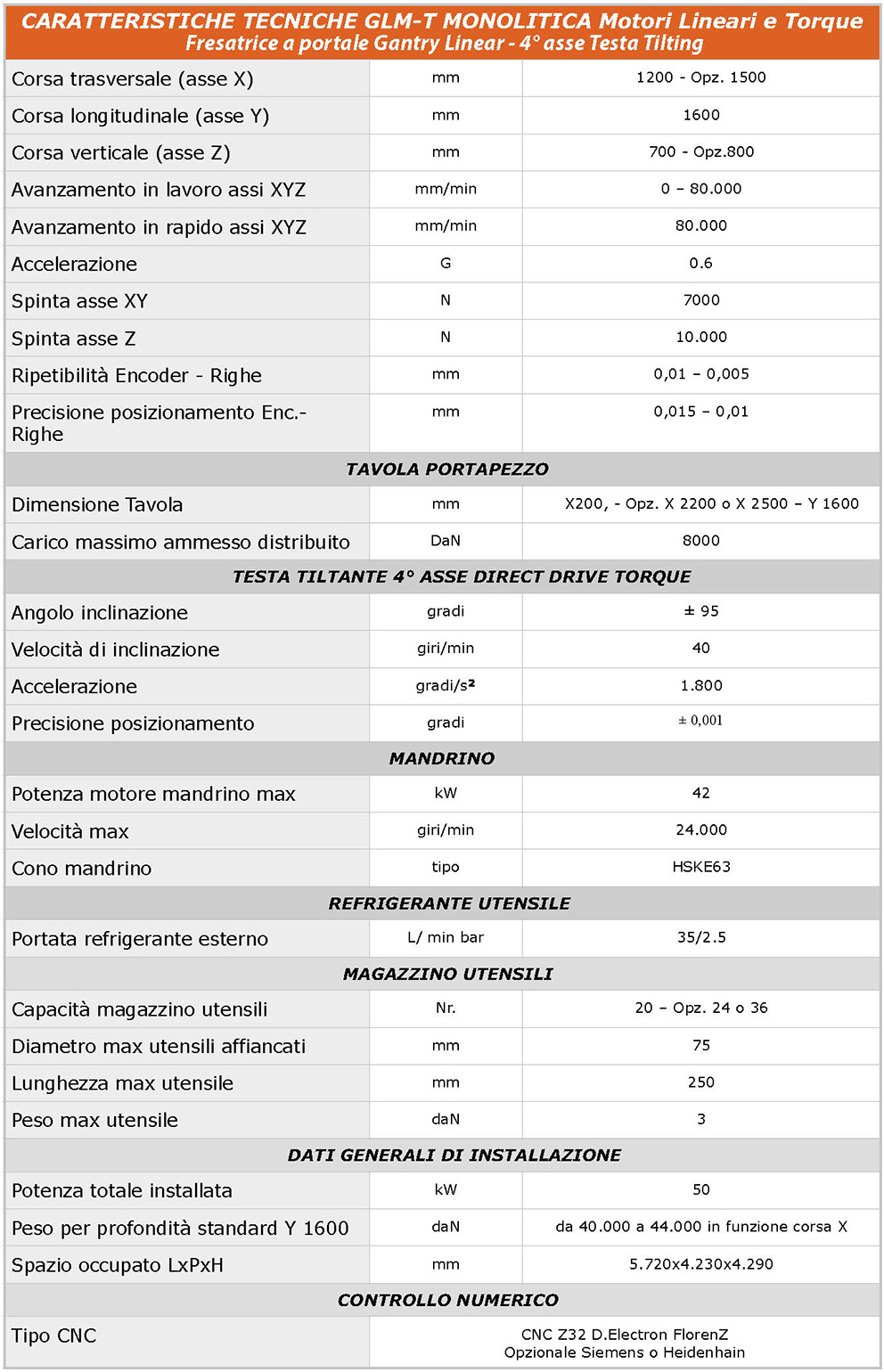 CARATTERISTICHE TECNICHE GLM-T MONOLITICA Motori Lineari e Torque
Fresatrice a portale Gantry Linear - 4° asse Testa Tilting

| | | |
|---|---|---|
| Corsa trasversale (asse X) | mm | 1200 - Opz. 1500 |
| Corsa longitudinale (asse Y) | mm | 1600 |
| Corsa verticale (asse Z) | mm | 700 - Opz.800 |
| Avanzamento in lavoro assi XYZ | mm/min | 0 – 80.000 |
| Avanzamento in rapido assi XYZ | mm/min | 80.000 |
| Accelerazione | G | 0.6 |
| Spinta asse XY | N | 7000 |
| Spinta asse Z | N | 10.000 |
| Ripetibilità Encoder - Righe | mm | 0,01 – 0,005 |
| Precisione posizionamento Enc.- Righe | mm | 0,015 – 0,01 |
| TAVOLA PORTAPEZZO | | |
| Dimensione Tavola | mm | X200, - Opz. X 2200 o X 2500 – Y 1600 |
| Carico massimo ammesso distribuito | DaN | 8000 |
| TESTA TILTANTE 4° ASSE DIRECT DRIVE TORQUE | | |
| Angolo inclinazione | gradi | ± 95 |
| Velocità di inclinazione | giri/min | 40 |
| Accelerazione | gradi/s² | 1.800 |
| Precisione posizionamento | gradi | ± 0,001 |
| MANDRINO | | |
| Potenza motore mandrino max | kW | 42 |
| Velocità max | giri/min | 24.000 |
| Cono mandrino | tipo | HSKE63 |
| REFRIGERANTE UTENSILE | | |
| Portata refrigerante esterno | L/ min bar | 35/2.5 |
| MAGAZZINO UTENSILI | | |
| Capacità magazzino utensili | Nr. | 20 – Opz. 24 o 36 |
| Diametro max utensili affiancati | mm | 75 |
| Lunghezza max utensile | mm | 250 |
| Peso max utensile | daN | 3 |
| DATI GENERALI DI INSTALLAZIONE | | |
| Potenza totale installata | kW | 50 |
| Peso per profondità standard Y 1600 | daN | da 40.000 a 44.000 in funzione corsa X |
| Spazio occupato LxPxH | mm | 5.720x4.230x4.290 |
| CONTROLLO NUMERICO | | |
| Tipo CNC | CNC Z32 D.Electron FlorenZ Opzionale Siemens o Heidenhain | |